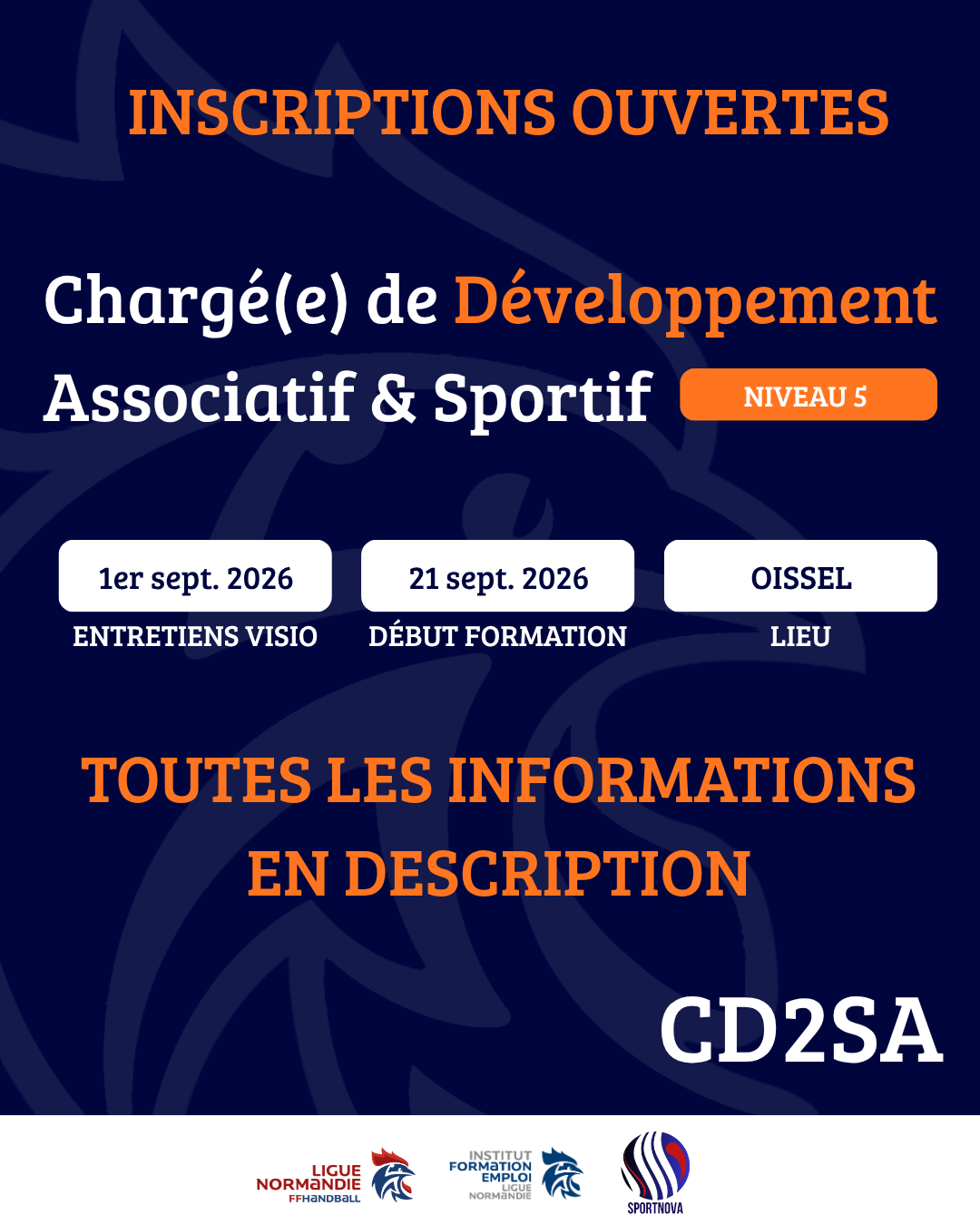 INSCRIPTIONS OUVERTES

Chargé(e) de Développement Associatif & Sportif

NIVEAU 5

1er sept. 2026
ENTRETIENS VISIO

21 sept. 2026
DÉBUT FORMATION

OISSEL
LIEU

TOUTES LES INFORMATIONS EN DESCRIPTION

CD2SA

LIGUE NORMANDIE FFHANDBALL

INSTITUT FORMATION EMPLOI LIGUE NORMANDIE

SPORTNOVA